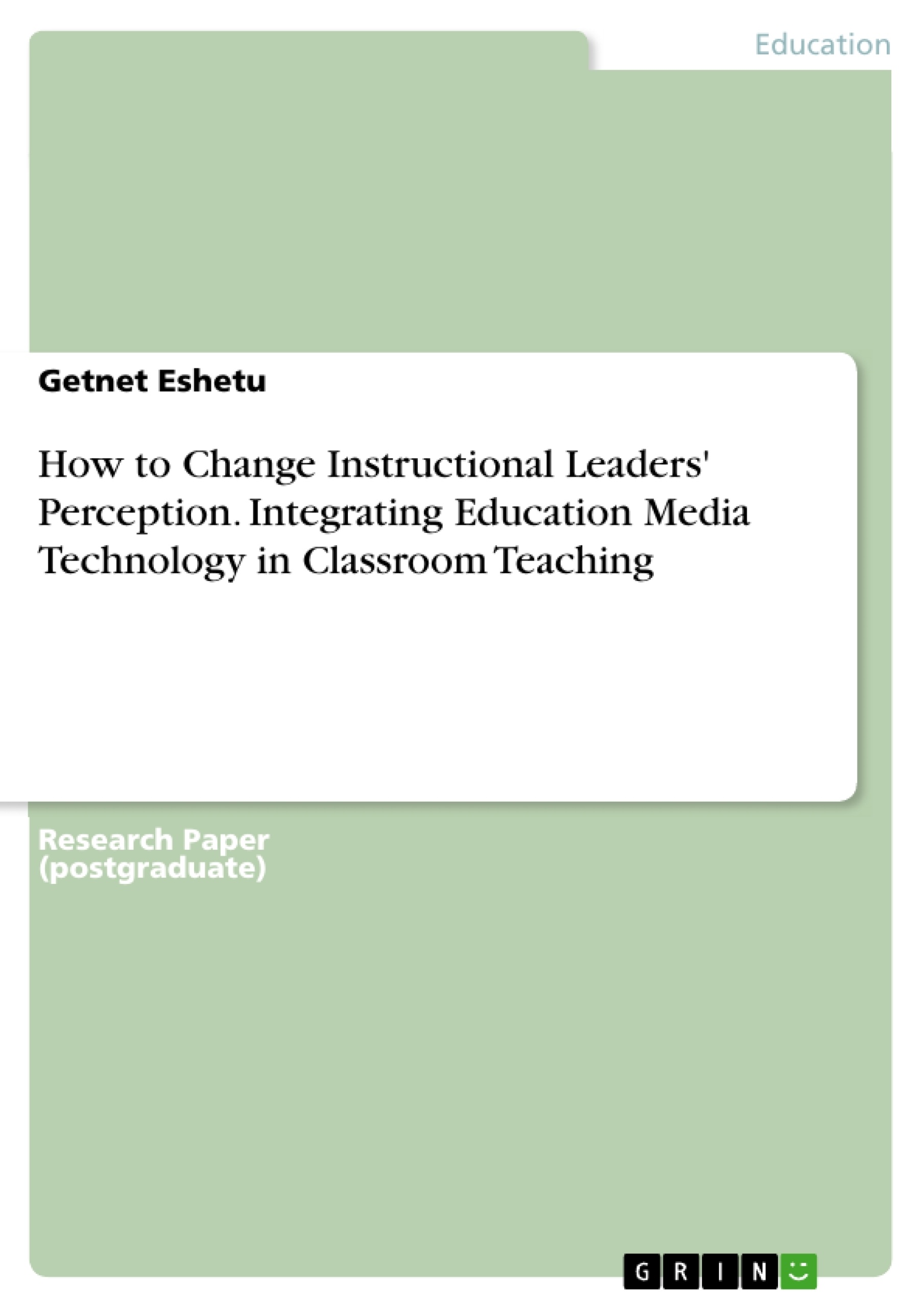 Education

Getnet Eshetu

How to Change Instructional Leaders' Perception. Integrating Education Media Technology in Classroom Teaching

Research Paper (postgraduate)

GRIN